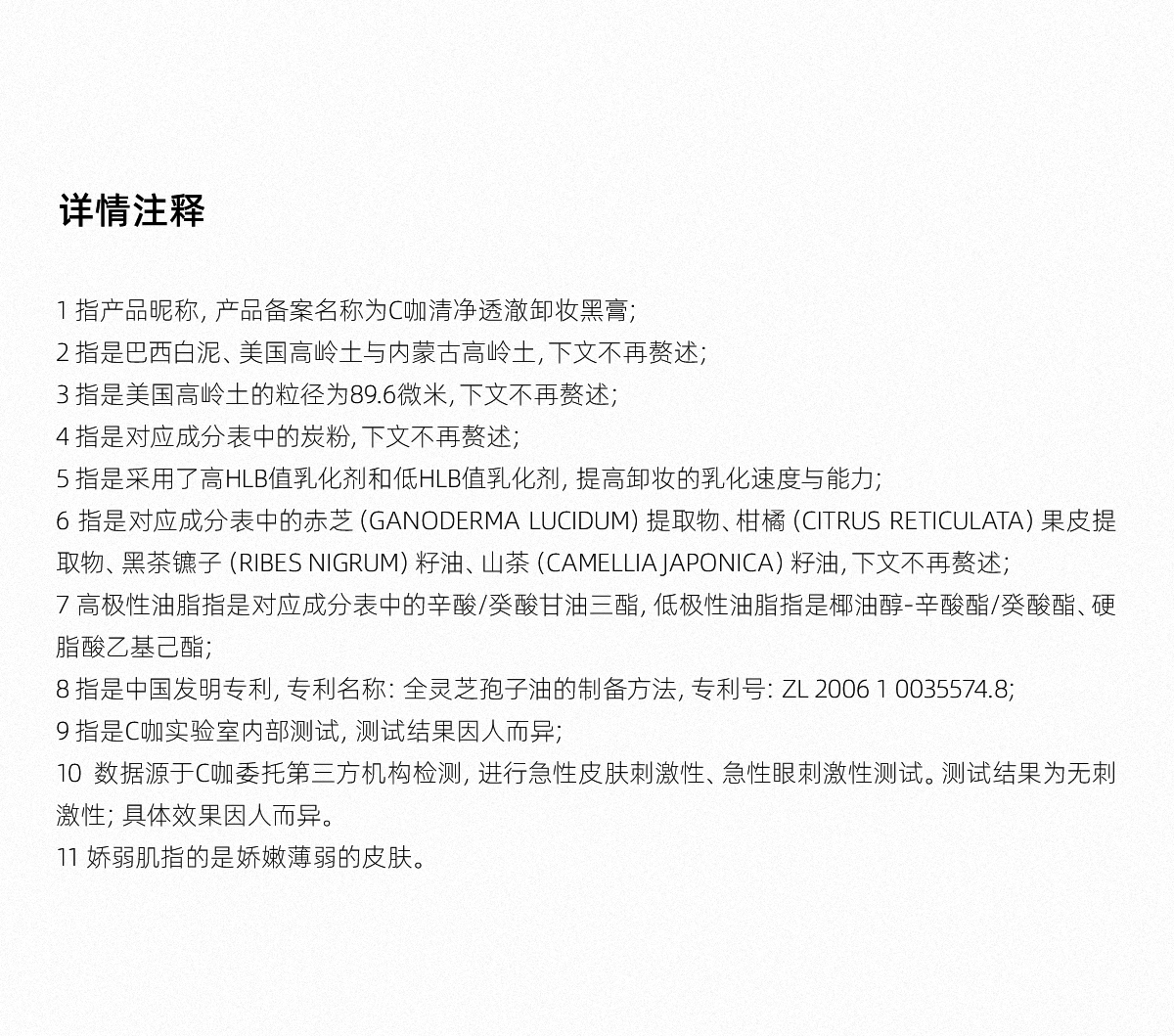 详情注释

1 指产品昵称, 产品备案名称为C咖清净透澈卸妆黑膏;
2 指是巴西白泥、美国高岭土与内蒙古高岭土, 下文不再赘述;
3 指是美国高岭土的粒径为89.6微米, 下文不再赘述;
4 指是对应成分表中的炭粉, 下文不再赘述;
5 指是采用了高HLB值乳化剂和低HLB值乳化剂, 提高卸妆的乳化速度与能力;
6 指是对应成分表中的赤芝 (GANODERMA LUCIDUM) 提取物、柑橘 (CITRUS RETICULATA) 果皮提取物、黑茶镳子 (RIBES NIGRUM) 籽油、山茶 (CAMELLIA JAPONICA) 籽油, 下文不再赘述;
7 高极性油脂指是对应成分表中的辛酸/癸酸甘油三酯, 低极性油脂指是椰油醇-辛酸酯/癸酸酯、硬脂酸乙基己酯;
8 指是中国发明专利, 专利名称: 全灵芝孢子油的制备方法, 专利号: ZL 2006 1 0035574.8;
9 指是C咖实验室内部测试, 测试结果因人而异;
10 数据源于C咖委托第三方机构检测, 进行急性皮肤刺激性、急性眼刺激性测试。测试结果为无刺激性; 具体效果因人而异。
11 娇弱肌指的是娇嫩薄弱的皮肤。